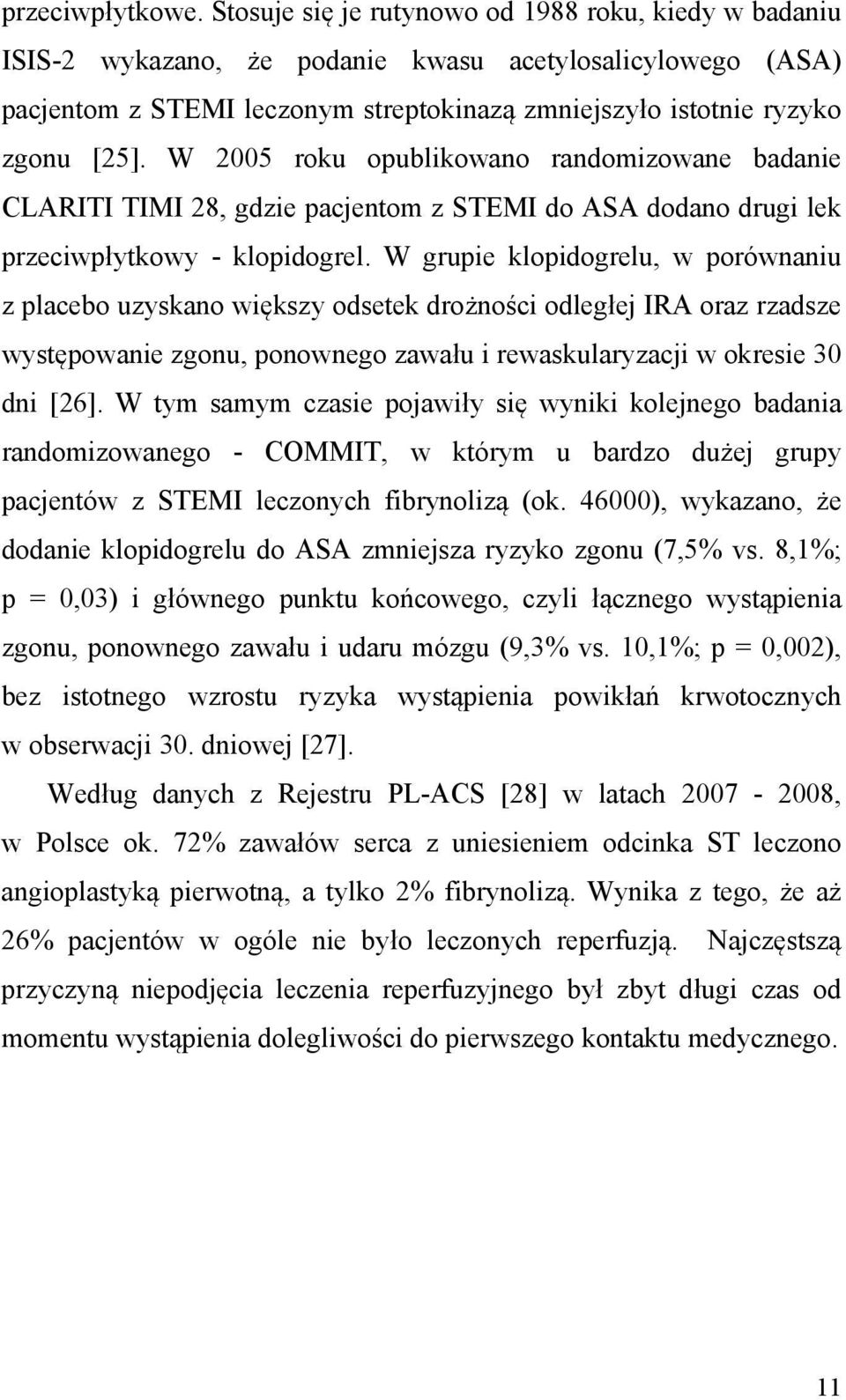 przeciwpłytkowe. Stosuje się je rutynowo od 1988 roku, kiedy w badaniu ISIS-2 wykazano, że podanie kwasu acetylosalicylowego (ASA) pacjentom z STEMI leczonym streptokinazą zmniejszyło istotnie ryzyko zgonu [25]. W 2005 roku opublikowano randomizowane badanie CLARITI TIMI 28, gdzie pacjentom z STEMI do ASA dodano drugi lek przeciwpłytkowy - klopidogrel. W grupie klopidogrelu, w porównaniu z placebo uzyskano większy odsetek drożności odległej IRA oraz rzadsze występowanie zgonu, ponownego zawału i rewaskularyzacji w okresie 30 dni [26]. W tym samym czasie pojawiły się wyniki kolejnego badania randomizowanego - COMMIT, w którym u bardzo dużej grupy pacjentów z STEMI leczonych fibrynolizą (ok. 46000), wykazano, że dodanie klopidogrelu do ASA zmniejsza ryzyko zgonu (7,5% vs. 8,1%; p = 0,03) i głównego punktu końcowego, czyli łącznego wystąpienia zgonu, ponownego zawału i udaru mózgu (9,3% vs. 10,1%; p = 0,002), bez istotnego wzrostu ryzyka wystąpienia powikłań krwotocznych w obserwacji 30. dniowej [27].

Według danych z Rejestru PL-ACS [28] w latach 2007 - 2008, w Polsce ok. 72% zawałów serca z uniesieniem odcinka ST leczono angioplastyką pierwotną, a tylko 2% fibrynolizą. Wynika z tego, że aż 26% pacjentów w ogóle nie było leczonych reperfuzją. Najczęstszą przyczyną niepodjęcia leczenia reperfuzyjnego był zbyt długi czas od momentu wystąpienia dolegliwości do pierwszego kontaktu medycznego.

11